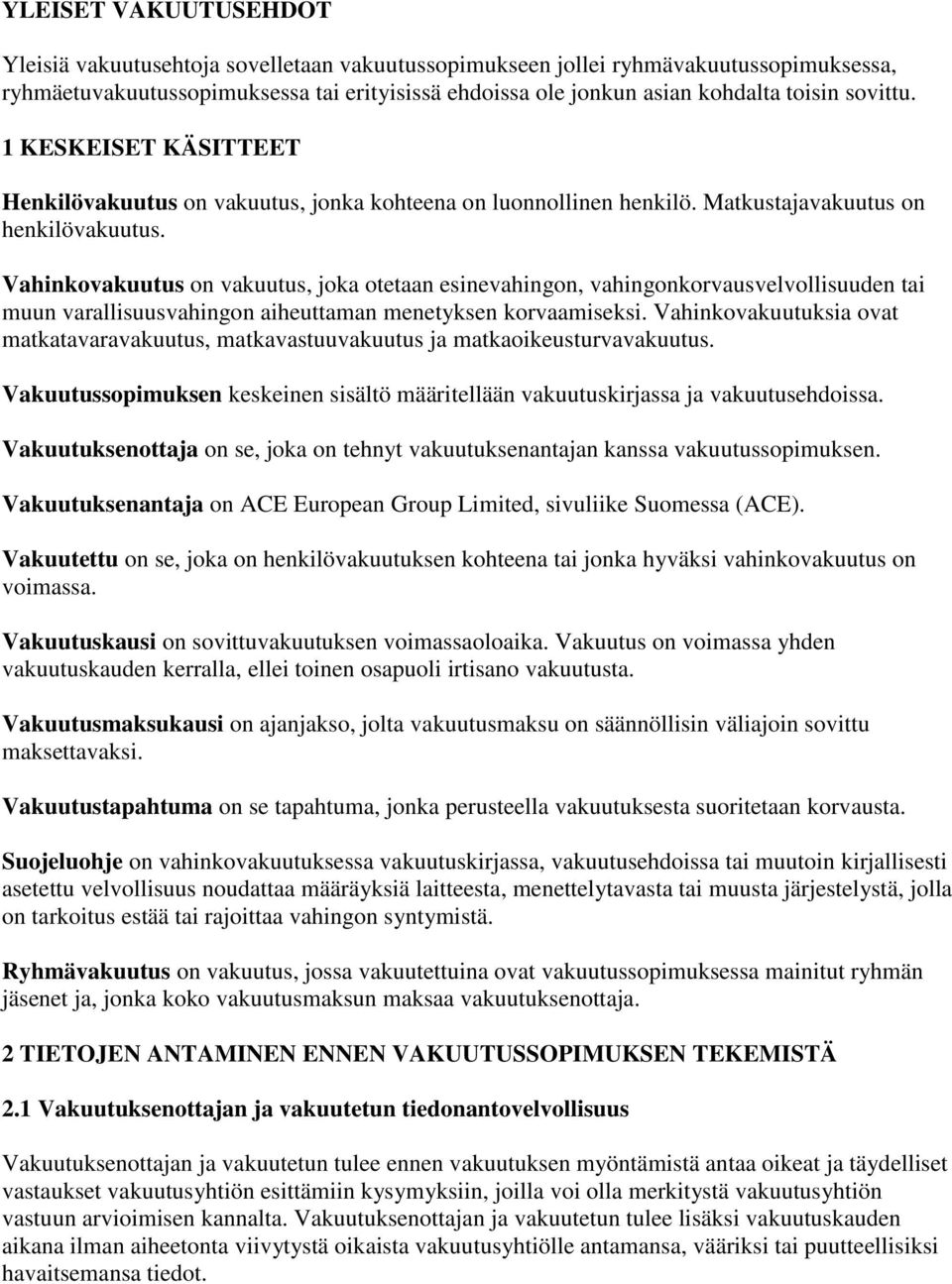 YLEISET VAKUUTUSEHDOT

Yleisiä vakuutusehtoja sovelletaan vakuutussopimukseen jollei ryhmävakuutussopimuksessa, ryhmäetuvakuutussopimuksessa tai erityisissä ehdoissa ole jonkun asian kohdalta toisin sovittu.

1 KESKEISET KÄSITTEET

Henkilövakuutus on vakuutus, jonka kohteena on luonnollinen henkilö. Matkustajavakuutus on henkilövakuutus.

Vahinkovakuutus on vakuutus, joka otetaan esinevahingon, vahingonkorvausvelvollisuuden tai muun varallisuusvahingon aiheuttaman menetyksen korvaamiseksi. Vahinkovakuutuksia ovat matkatavaravakuutus, matkavastuuvakuutus ja matkaoikeusturvavakuutus.

Vakuutussopimuksen keskeinen sisältö määritellään vakuutuskirjassa ja vakuutusehdoissa.

Vakuutuksenottaja on se, joka on tehnyt vakuutuksenantajan kanssa vakuutussopimuksen.

Vakuutuksenantaja on ACE European Group Limited, sivuliike Suomessa (ACE).

Vakuutettu on se, joka on henkilövakuutuksen kohteena tai jonka hyväksi vahinkovakuutus on voimassa.

Vakuutuskausi on sovittuvakuutuksen voimassaoloaika. Vakuutus on voimassa yhden vakuutuskauden kerralla, ellei toinen osapuoli irtisano vakuutusta.

Vakuutusmaksukausi on ajanjakso, jolta vakuutusmaksu on säännöllisin väliajoin sovittu maksettavaksi.

Vakuutustapahtuma on se tapahtuma, jonka perusteella vakuutuksesta suoritetaan korvausta.

Suojeluohje on vahinkovakuutuksessa vakuutuskirjassa, vakuutusehdoissa tai muutoin kirjallisesti asetettu velvollisuus noudattaa määräyksiä laitteesta, menettelytavasta tai muusta järjestelystä, jolla on tarkoitus estää tai rajoittaa vahingon syntymistä.

Ryhmävakuutus on vakuutus, jossa vakuutettuina ovat vakuutussopimuksessa mainitut ryhmän jäsenet ja, jonka koko vakuutusmaksun maksaa vakuutuksenottaja.

2 TIETOJEN ANTAMINEN ENNEN VAKUUTUSSOPIMUKSEN TEKEMISTÄ

2.1 Vakuutuksenottajan ja vakuutetun tiedonantovelvollisuus

Vakuutuksenottajan ja vakuutetun tulee ennen vakuutuksen myöntämistä antaa oikeat ja täydelliset vastaukset vakuutusyhtiön esittämiin kysymyksiin, joilla voi olla merkitystä vakuutusyhtiön vastuun arvioimisen kannalta. Vakuutuksenottajan ja vakuutetun tulee lisäksi vakuutuskauden aikana ilman aiheetonta viivytystä oikaista vakuutusyhtiölle antamansa, vääriksi tai puutteellisiksi havaitsemansa tiedot.